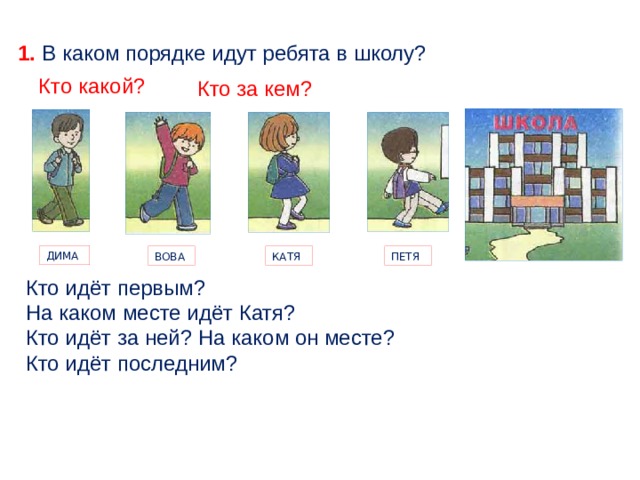 1. В каком порядке идут ребята в школу?

Кто какой?

Кто за кем?

ШКОЛА

ДИМА

ВОВА

КАТЯ

ПЕТЯ

Кто идёт первым?
На каком месте идёт Катя?
Кто идёт за ней? На каком он месте?
Кто идёт последним?